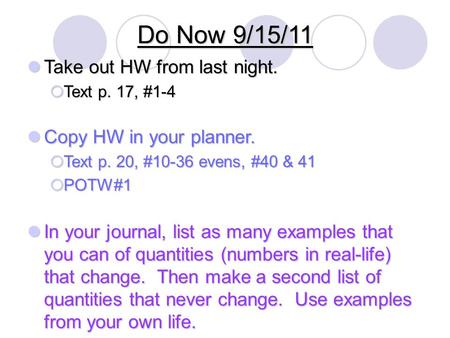 Do Now 9/15/11

Take out HW from last night.

Text p. 17, #1-4

Copy HW in your planner.

Text p. 20, #10-36 evens, #40 & 41

POTW#1

In your journal, list as many examples that you can of quantities (numbers in real-life) that change. Then make a second list of quantities that never change. Use examples from your own life.